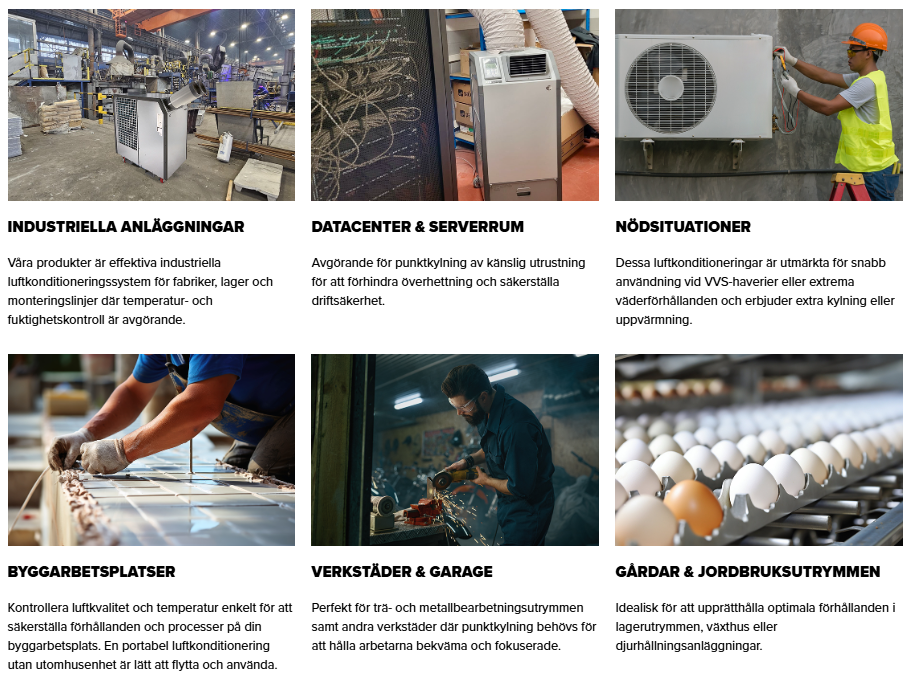 INDUSTRIELLA ANLÄGGNINGAR

Våra produkter är effektiva industriella luftkonditioneringssystem för fabriker, lager och monteringslinjer där temperatur- och fuktighetskontroll är avgörande.

DATACENTER & SERVERRUM

Avgörande för punktkylning av känslig utrustning för att förhindra överhettning och säkerställa driftsäkerhet.

NÖDSITUATIONER

Dessa luftkonditioneringar är utmärkta för snabb användning vid VVS-haverier eller extrema väderförhållanden och erbjuder extra kylning eller uppvärmning.

BYGGARBETSPLATSER

Kontrollera luftkvalitet och temperatur enkelt för att säkerställa förhållanden och processer på din byggarbetsplats. En portabel luftkonditionering utan utomhusenhet är lätt att flytta och använda.

VERKSTÄDER & GARAGE

Perfekt för trä- och metallbearbetningsutrymmen samt andra verkstäder där punktkylning behövs för att hålla arbetarna bekväma och fokuserade.

GÅRDAR & JORDBRUKSUTRYMMEN

Idealisk för att upprätthålla optimala förhållanden i lagerutrymmen, växthus eller djurhållningsanläggningar.